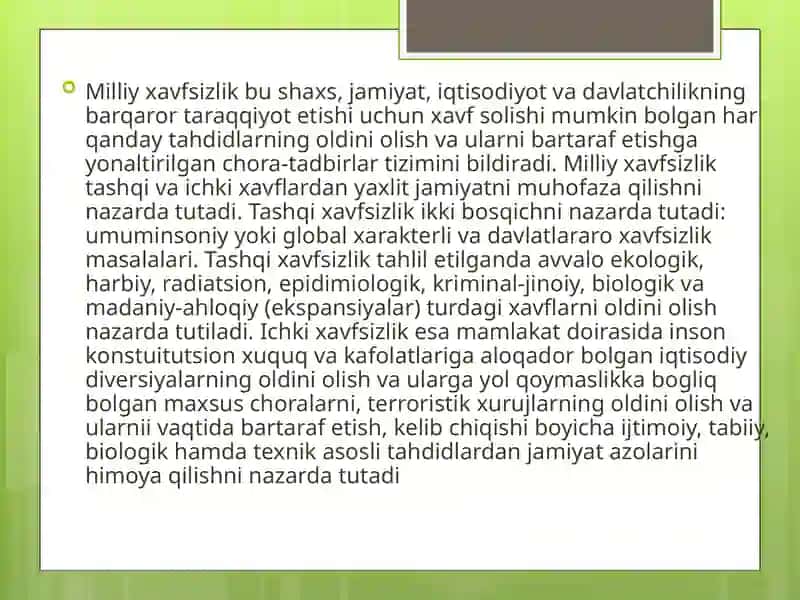 Milliy xavfsizlik bu shaxs, jamiyat, iqtisodiyot va davlatchilikning barqaror taraqqiyot etishi uchun xavf solishi mumkin bolgan har qanday tahdidlarning oldini olish va ularni bartaraf etishga yonaltirilgan chora-tadbirlar tizimini bildiradi. Milliy xavfsizlik tashqi va ichki xavflardan yaxlit jamiyatni muhofaza qilishni nazarda tutadi. Tashqi xavfsizlik ikki bosqichni nazarda tutadi: umuminsoniy yoki global xarakterli va davlatlararo xavfsizlik masalalari. Tashqi xavfsizlik tahlil etilganda avvalo ekologik, harbiy, radiatsion, epidimiologik, kriminal-jinoiy, biologik va madaniy-ahloqiy (ekspansiyalar) turdagi xavflarni oldini olish nazarda tutiladi. Ichki xavfsizlik esa mamlakat doirasida inson konstuitutsion xuquq va kafolatlariga aloqador bolgan iqtisodiy diversiyalarning oldini olish va ularga yol qoymaslikka bogliq bolgan maxsus choralarni, terroristik xurujlarning oldini olish va ularnii vaqtida bartaraf etish, kelib chiqishi boyicha ijtimoiy, tabiiy, biologik hamda texnik asosli tahdidlardan jamiyat azolarini himoya qilishni nazarda tutadi